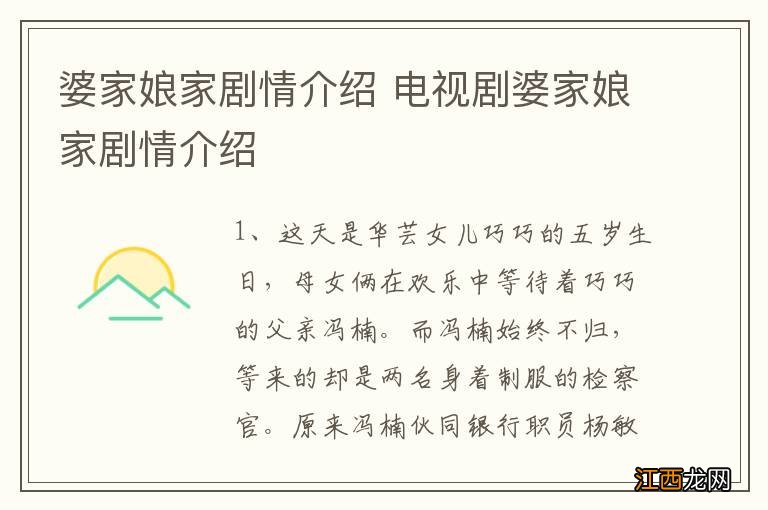 婆家娘家剧情介绍 电视剧婆家娘家剧情介绍

1、这天是华芸女儿巧巧的五岁生日，母女俩在欢乐中等待着巧巧的父亲冯楠。而冯楠始终不归，等来的却是两名身着制服的检察官。原来冯楠伙同银行职员杨敏

江西龙网